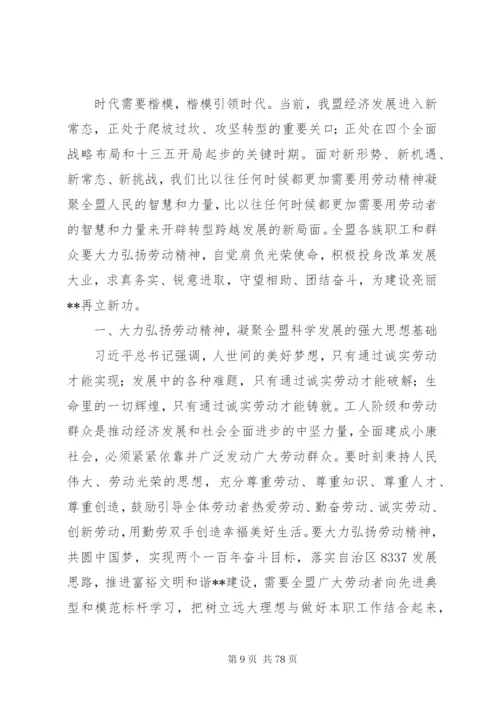 时代需要楷模，楷模引领时代。当前，我盟经济发展进入新常态，正处于爬坡过坎、攻坚转型的重要关口；正处在四个全面战略布局和十三五开局起步的关键时期。面对新形势、新机遇、新常态、新挑战，我们比以往任何时候都更加需要用劳动精神凝聚全盟人民的智慧和力量，比以往任何时候都更加需要用劳动者的智慧和力量来开辟转型跨越发展的新局面。全盟各族职工和群众要大力弘扬劳动精神，自觉肩负光荣使命，积极投身改革发展大业，求真务实、锐意进取，守望相助、团结奋斗，为建设亮丽**再立新功。

一、大力弘扬劳动精神，凝聚全盟科学发展的强大思想基础

习近平总书记强调，人世间的美好梦想，只有通过诚实劳动才能实现；发展中的各种难题，只有通过诚实劳动才能破解；生命里的一切辉煌，只有通过诚实劳动才能铸就。工人阶级和劳动群众是推动经济发展和社会全面进步的中坚力量，全面建成小康社会，必须紧紧依靠并广泛发动广大劳动群众。要时刻秉持人民伟大、劳动光荣的思想，充分尊重劳动、尊重知识、尊重人才、尊重创造，鼓励引导全体劳动者热爱劳动、勤奋劳动、诚实劳动、创新劳动，用勤劳双手创造幸福美好生活。要大力弘扬劳动精神，共圆中国梦，实现两个一百年奋斗目标，落实自治区 8337 发展思路，推进富裕文明和谐**建设，需要全盟广大劳动者向先进典型和模范标杆学习，把树立远大理想与做好本职工作结合起来，

第 9 页 共 78 页